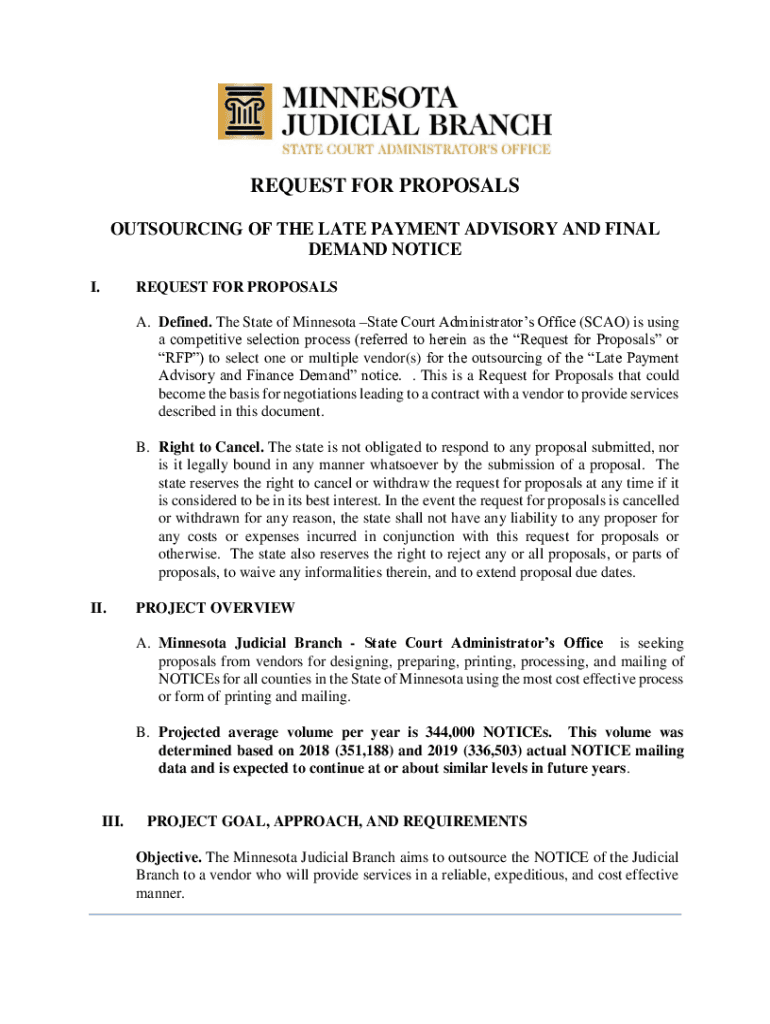 MINNESOTA
JUDICIAL BRANCH
STATE COURT ADMINISTRATOR'S OFFICE

REQUEST FOR PROPOSALS

OUTSOURCING OF THE LATE PAYMENT ADVISORY AND FINAL DEMAND NOTICE

I. REQUEST FOR PROPOSALS

A. Defined. The State of Minnesota –State Court Administrator's Office (SCAO) is using a competitive selection process (referred to herein as the "Request for Proposals" or "RFP") to select one or multiple vendor(s) for the outsourcing of the "Late Payment Advisory and Finance Demand" notice. . This is a Request for Proposals that could become the basis for negotiations leading to a contract with a vendor to provide services described in this document.

B. Right to Cancel. The state is not obligated to respond to any proposal submitted, nor is it legally bound in any manner whatsoever by the submission of a proposal. The state reserves the right to cancel or withdraw the request for proposals at any time if it is considered to be in its best interest. In the event the request for proposals is cancelled or withdrawn for any reason, the state shall not have any liability to any proposer for any costs or expenses incurred in conjunction with this request for proposals or otherwise. The state also reserves the right to reject any or all proposals, or parts of proposals, to waive any informalities therein, and to extend proposal due dates.

II. PROJECT OVERVIEW

A. Minnesota Judicial Branch - State Court Administrator's Office is seeking proposals from vendors for designing, preparing, printing, processing, and mailing of NOTICEs for all counties in the State of Minnesota using the most cost effective process or form of printing and mailing.

B. Projected average volume per year is 344,000 NOTICEs. This volume was determined based on 2018 (351,188) and 2019 (336,503) actual NOTICE mailing data and is expected to continue at or about similar levels in future years.

III. PROJECT GOAL, APPROACH, AND REQUIREMENTS

Objective. The Minnesota Judicial Branch aims to outsource the NOTICE of the Judicial Branch to a vendor who will provide services in a reliable, expeditious, and cost effective manner.